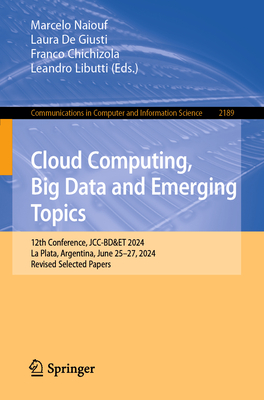 Marcelo Naiouf
Laura De Giusti
Franco Chichizola
Leandro Libutti (Eds.)

Communications in Computer and Information Science 2189

Cloud Computing, Big Data and Emerging Topics

12th Conference, JCC-BD&ET 2024
La Plata, Argentina, June 25–27, 2024
Revised Selected Papers

Springer